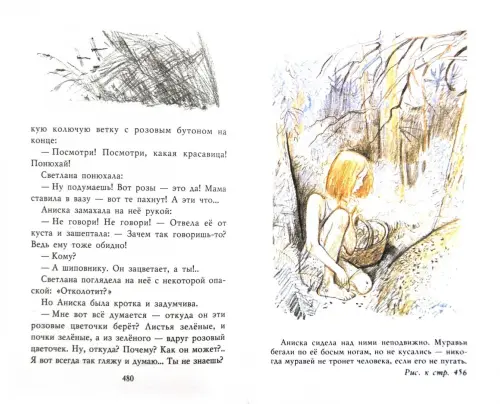 кую колючую ветку с розовым бутоном на конце:

— Посмотри! Посмотри, какая красавица! Понюхай!

Светлана понюхала:

— Ну подумаешь! Вот розы — это да! Мама ставила в вазу — вот те пахнут! А эти что...

Аниска замахала на неё рукой:

— Не говори! Не говори! — Отвела её от куста и зашептала: — Зачем так говоришь-то? Ведь ему тоже обидно!

— Кому?

— А шиповнику. Он зацветает, а ты!..

Светлана поглядела на неё с некоторой опаской: «Отколотит?»

Но Аниска была кротка и задумчива.

— Мне вот всё думается — откуда он эти розовые цветочки берёт? Листья зелёные, и почки зелёные, а из зелёного — вдруг розовый цветочек. Ну, откуда? Почему? Как он может?.. Я вот всегда так гляжу и думаю... Ты не знаешь?

480

Аниска сидела над ними неподвижно. Муравьи бегали по её босым ногам, но не кусались — никогда муравей не тронет человека, если его не пугать.

Рис. к стр. 456